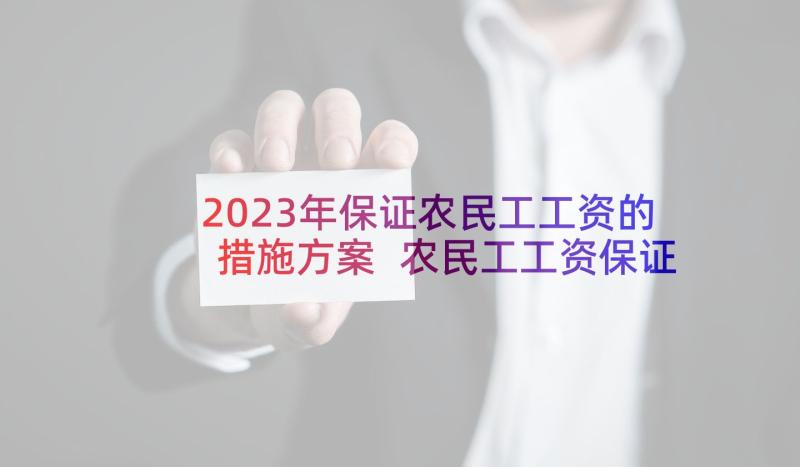 2023年保证农民工工资的措施方案 农民工工资保证